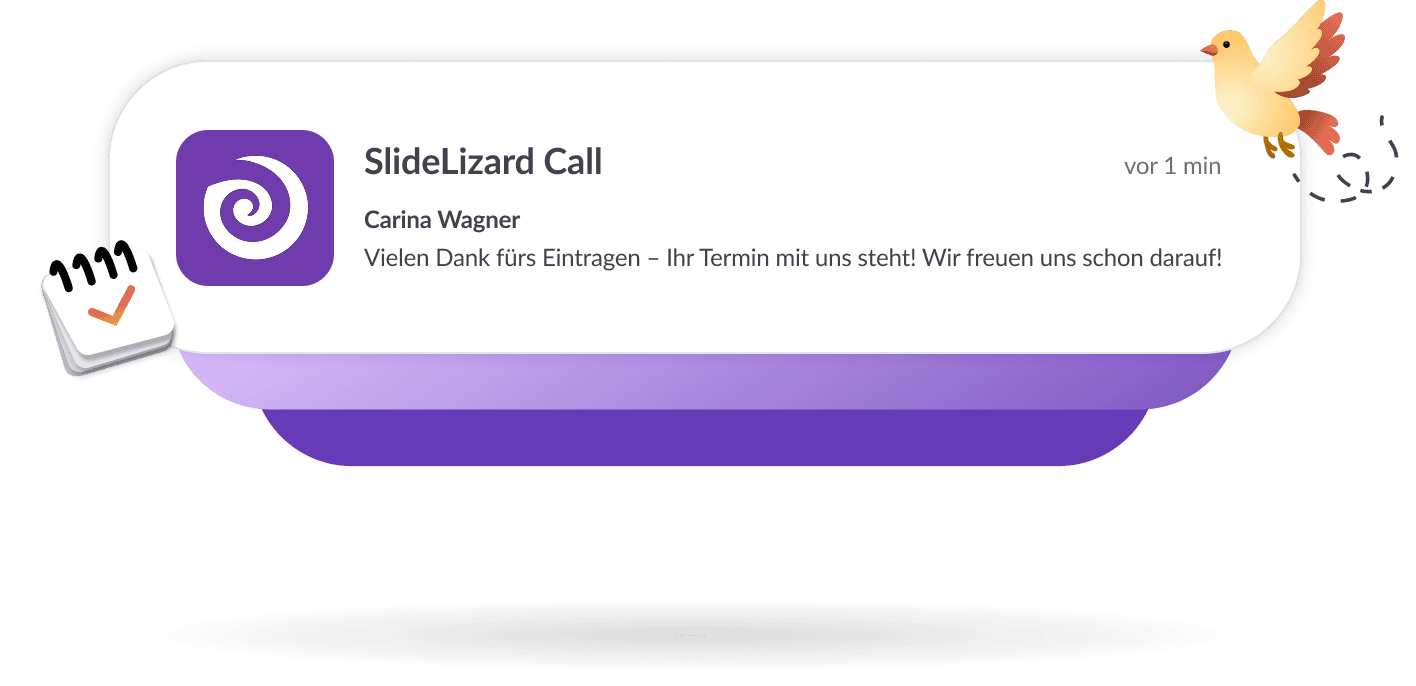 SlideLizard Call

vor 1 min

Carina Wagner

Vielen Dank fürs Eintragen – Ihr Termin mit uns steht! Wir freuen uns schon darauf!